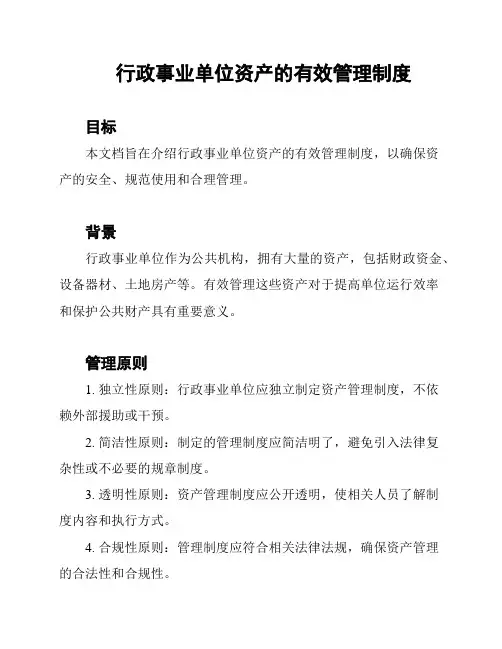 行政事业单位资产的有效管理制度

目标

本文档旨在介绍行政事业单位资产的有效管理制度，以确保资产的安全、规范使用和合理管理。

背景

行政事业单位作为公共机构，拥有大量的资产，包括财政资金、设备器材、土地房产等。有效管理这些资产对于提高单位运行效率和保护公共财产具有重要意义。

管理原则

1. 独立性原则：行政事业单位应独立制定资产管理制度，不依赖外部援助或干预。

2. 简洁性原则：制定的管理制度应简洁明了，避免引入法律复杂性或不必要的规章制度。

3. 透明性原则：资产管理制度应公开透明，使相关人员了解制度内容和执行方式。

4. 合规性原则：管理制度应符合相关法律法规，确保资产管理的合法性和合规性。